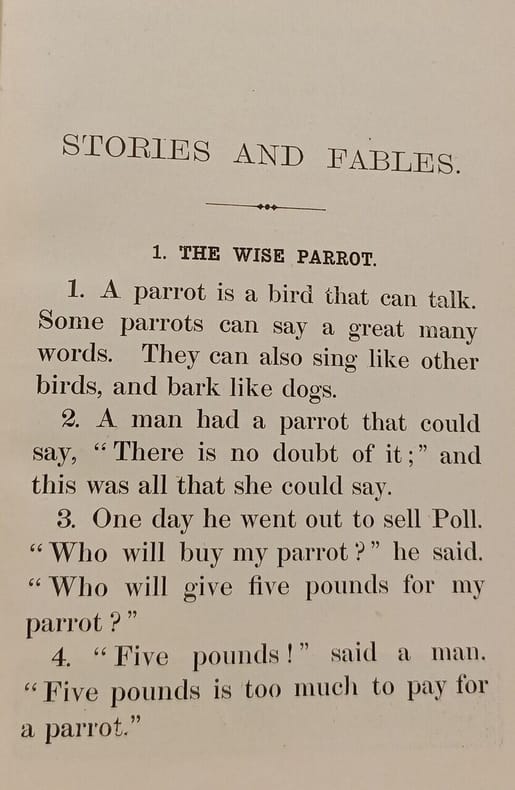 STORIES AND FABLES.

1. THE WISE PARROT.

1. A parrot is a bird that can talk. Some parrots can say a great many words. They can also sing like other birds, and bark like dogs.

2. A man had a parrot that could say, "There is no doubt of it;" and this was all that she could say.

3. One day he went out to sell Poll. "Who will buy my parrot?" he said. "Who will give five pounds for my parrot?"

4. "Five pounds!" said a man. "Five pounds is too much to pay for a parrot."